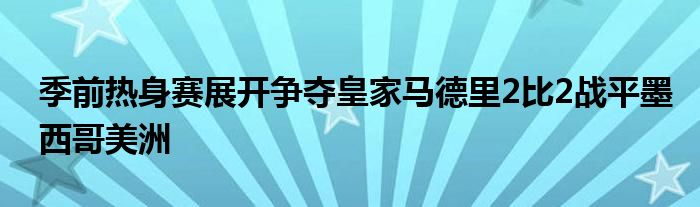 季前热身赛展开争夺皇家马德里2比2战平墨西哥美洲